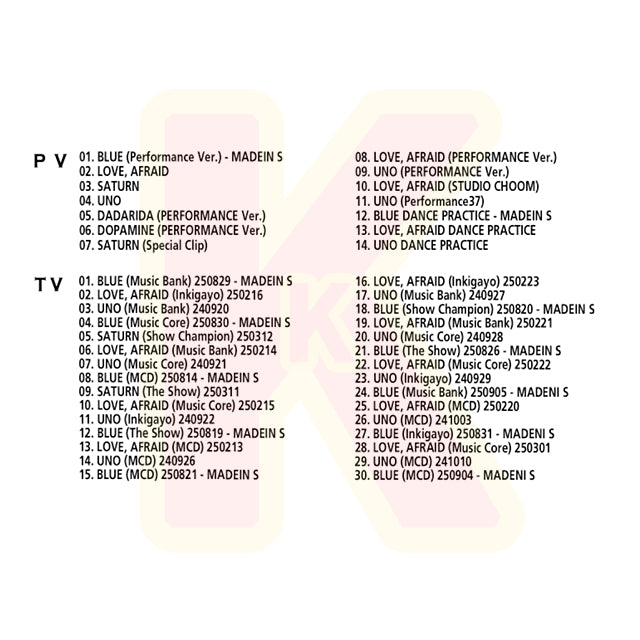 P V

01. BLUE (Performance Ver.) - MADEIN S
02. LOVE, AFRAID
03. SATURN
04. UNO
05. DADARIDA (PERFORMANCE Ver.)
06. DOPAMINE (PERFORMANCE Ver.)
07. SATURN (Special Clip)

08. LOVE, AFRAID (PERFORMANCE Ver.)
09. UNO (PERFORMANCE Ver.)
10. LOVE, AFRAID (STUDIO CHOOM)
11. UNO (Performance37)
12. BLUE DANCE PRACTICE - MADEIN S
13. LOVE, AFRAID DANCE PRACTICE
14. UNO DANCE PRACTICE

T V

01. BLUE (Music Bank) 250829 - MADEIN S
02. LOVE, AFRAID (Inkigayo) 250216
03. UNO (Music Bank) 240920
04. BLUE (Music Core) 250830 - MADEIN S
05. SATURN (Show Champion) 250312
06. LOVE, AFRAID (Music Bank) 250214
07. UNO (Music Core) 240921
08. BLUE (MCD) 250814 - MADEIN S
09. SATURN (The Show) 250311
10. LOVE, AFRAID (Music Core) 250215
11. UNO (Inkigayo) 240922
12. BLUE (The Show) 250819 - MADEIN S
13. LOVE, AFRAID (MCD) 250213
14. UNO (MCD) 240926
15. BLUE (MCD) 250821 - MADEIN S

16. LOVE, AFRAID (Inkigayo) 250223
17. UNO (Music Bank) 240927
18. BLUE (Show Champion) 250820 - MADEIN S
19. LOVE, AFRAID (Music Bank) 250221
20. UNO (Music Core) 240928
21. BLUE (The Show) 250826 - MADEIN S
22. LOVE, AFRAID (Music Core) 250222
23. UNO (Inkigayo) 240929
24. BLUE (Music Bank) 250905 - MADENI S
25. LOVE, AFRAID (MCD) 250220
26. UNO (MCD) 241003
27. BLUE (Inkigayo) 250831 - MADENI S
28. LOVE, AFRAID (Music Core) 250301
29. UNO (MCD) 241010
30. BLUE (MCD) 250904 - MADENI S